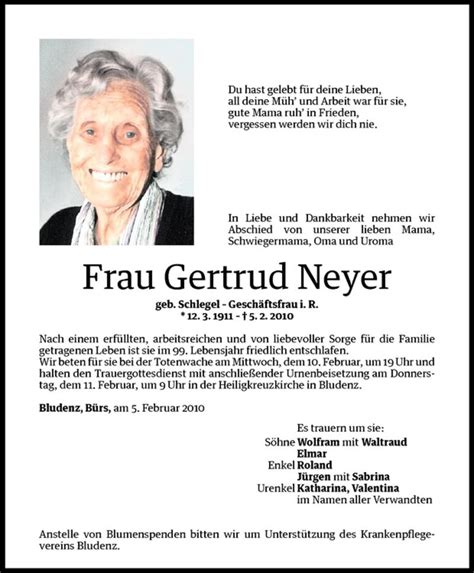 Du hast gelebt für deine Lieben,
all deine Müh' und Arbeit war für sie,
gute Mama ruh' in Frieden,
vergessen werden wir dich nie.

In Liebe und Dankbarkeit nehmen wir Abschied von unserer lieben Mama, Schwiegermama, Oma und Uroma

Frau Gertrud Neyer

geb. Schlegel - Geschäftsfrau i. R.
* 12. 3. 1911 - † 5. 2. 2010

Nach einem erfüllten, arbeitsreichen und von liebevoller Sorge für die Familie getragenen Leben ist sie im 99. Lebensjahr friedlich entschlafen.
Wir beten für sie bei der Totenwache am Mittwoch, dem 10. Februar, um 19 Uhr und halten den Trauergottesdienst mit anschließender Urnenbeisetzung am Donnerstag, dem 11. Februar, um 9 Uhr in der Heiligkreuzkirche in Bludenz.

Bludenz, Bürs, am 5. Februar 2010

Es trauern um sie:
Söhne Wolfram mit Waltraud
Elmar
Enkel Roland
Jürgen mit Sabrina
Urenkel Katharina, Valentina
im Namen aller Verwandten

Anstelle von Blumenspenden bitten wir um Unterstützung des Krankenpflegevereins Bludenz.